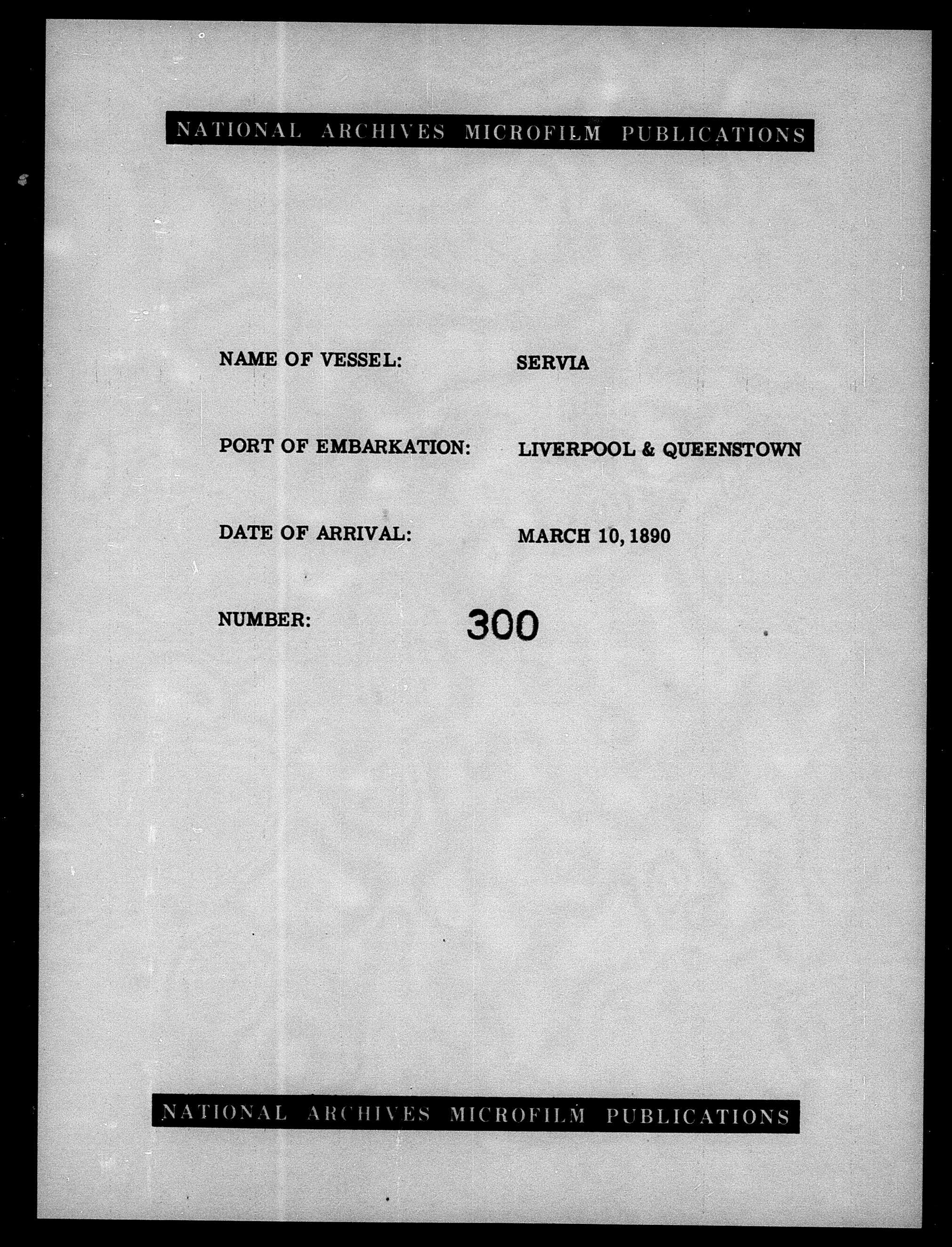 NATIONAL ARCHIVES MICROFILM PUBLICATIONS

NAME OF VESSEL: SERVIA

PORT OF EMBARKATION: LIVERPOOL & QUEENSTOWN

DATE OF ARRIVAL: MARCH 10, 1890

NUMBER: 300

NATIONAL ARCHIVES MICROFILM PUBLICATIONS